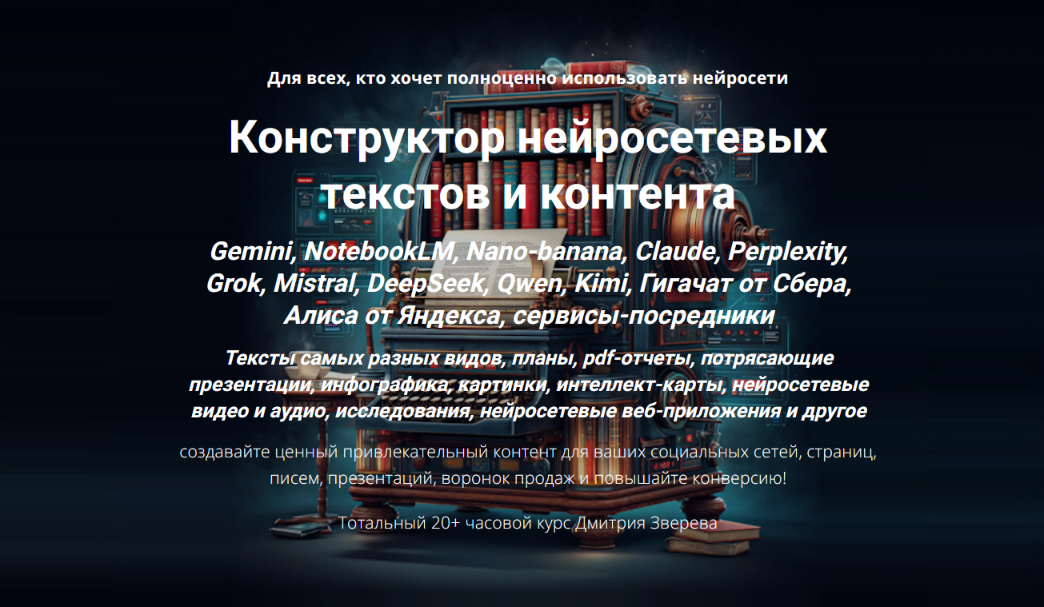 Для всех, кто хочет полноценно использовать нейросети

Конструктор нейросетевых текстов и контента

Gemini, NotebookLM, Nano-banana, Claude, Perplexity, Grok, Mistral, DeepSeek, Qwen, Kimi, Гигачат от Сбера, Алиса от Яндекса, сервисы-посредники

Тексты самых разных видов, планы, pdf-отчеты, потрясающие презентации, инфографика, картинки, интеллект-карты, нейросетевые видео и аудио, исследования, нейросетевые веб-приложения и другое

создавайте ценный привлекательный контент для ваших социальных сетей, страниц, писем, презентаций, воронок продаж и повышайте конверсию!

Тотальный 20+ часовой курс Дмитрия Зверева